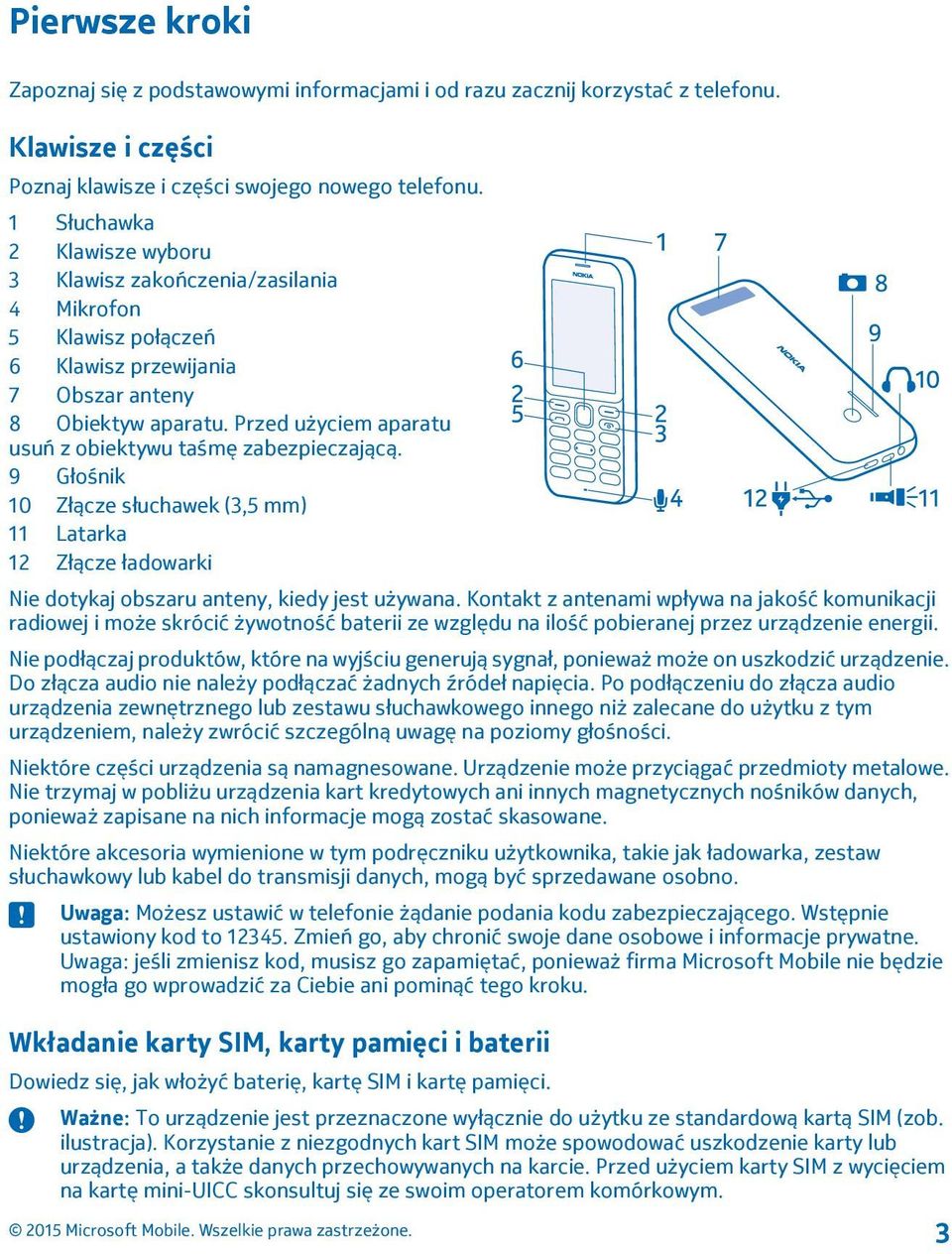 Pierwsze kroki

Zapoznaj się z podstawowymi informacjami i od razu zacznij korzystać z telefonu.

Klawisze i części

Poznaj klawisze i części swojego nowego telefonu.

1 Słuchawka
2 Klawisze wyboru
3 Klawisz zakończenia/zasilania
4 Mikrofon
5 Klawisz połączeń
6 Klawisz przewijania
7 Obszar anteny
8 Obiektyw aparatu. Przed użyciem aparatu usuń z obiektywu taśmę zabezpieczającą.
9 Głośnik
10 Złącze słuchawek (3,5 mm)
11 Latarka
12 Złącze ładowarki

NOKIA
1 7 8 9 10 6 2 5 2 3 4 12 11
NOKIA

Nie dotykaj obszaru anteny, kiedy jest używana. Kontakt z antenami wpływa na jakość komunikacji radiowej i może skrócić żywotność baterii ze względu na ilość pobieranej przez urządzenie energii.

Nie podłączaj produktów, które na wyjściu generują sygnał, ponieważ może on uszkodzić urządzenie. Do złącza audio nie należy podłączać żadnych źródeł napięcia. Po podłączeniu do złącza audio urządzenia zewnętrznego lub zestawu słuchawkowego innego niż zalecane do użytku z tym urządzeniem, należy zwrócić szczególną uwagę na poziomy głośności.

Niektóre części urządzenia są namagnesowane. Urządzenie może przyciągać przedmioty metalowe. Nie trzymaj w pobliżu urządzenia kart kredytowych ani innych magnetycznych nośników danych, ponieważ zapisane na nich informacje mogą zostać skasowane.

Niektóre akcesoria wymienione w tym podręczniku użytkownika, takie jak ładowarka, zestaw słuchawkowy lub kabel do transmisji danych, mogą być sprzedawane osobno.

Uwaga: Możesz ustawić w telefonie żądanie podania kodu zabezpieczającego. Wstępnie ustawiony kod to 12345. Zmień go, aby chronić swoje dane osobowe i informacje prywatne. Uwaga: jeśli zmienisz kod, musisz go zapamiętać, ponieważ firma Microsoft Mobile nie będzie mogła go wprowadzić za Ciebie ani pominąć tego kroku.

Wkładanie karty SIM, karty pamięci i baterii

Dowiedz się, jak włożyć baterię, kartę SIM i kartę pamięci.

Ważne: To urządzenie jest przeznaczone wyłącznie do użytku ze standardową kartą SIM (zob. ilustracja). Korzystanie z niezgodnych kart SIM może spowodować uszkodzenie karty lub urządzenia, a także danych przechowywanych na karcie. Przed użyciem karty SIM z wycięciem na kartę mini-UICC skonsultuj się ze swoim operatorem komórkowym.

© 2015 Microsoft Mobile. Wszelkie prawa zastrzeżone.
3